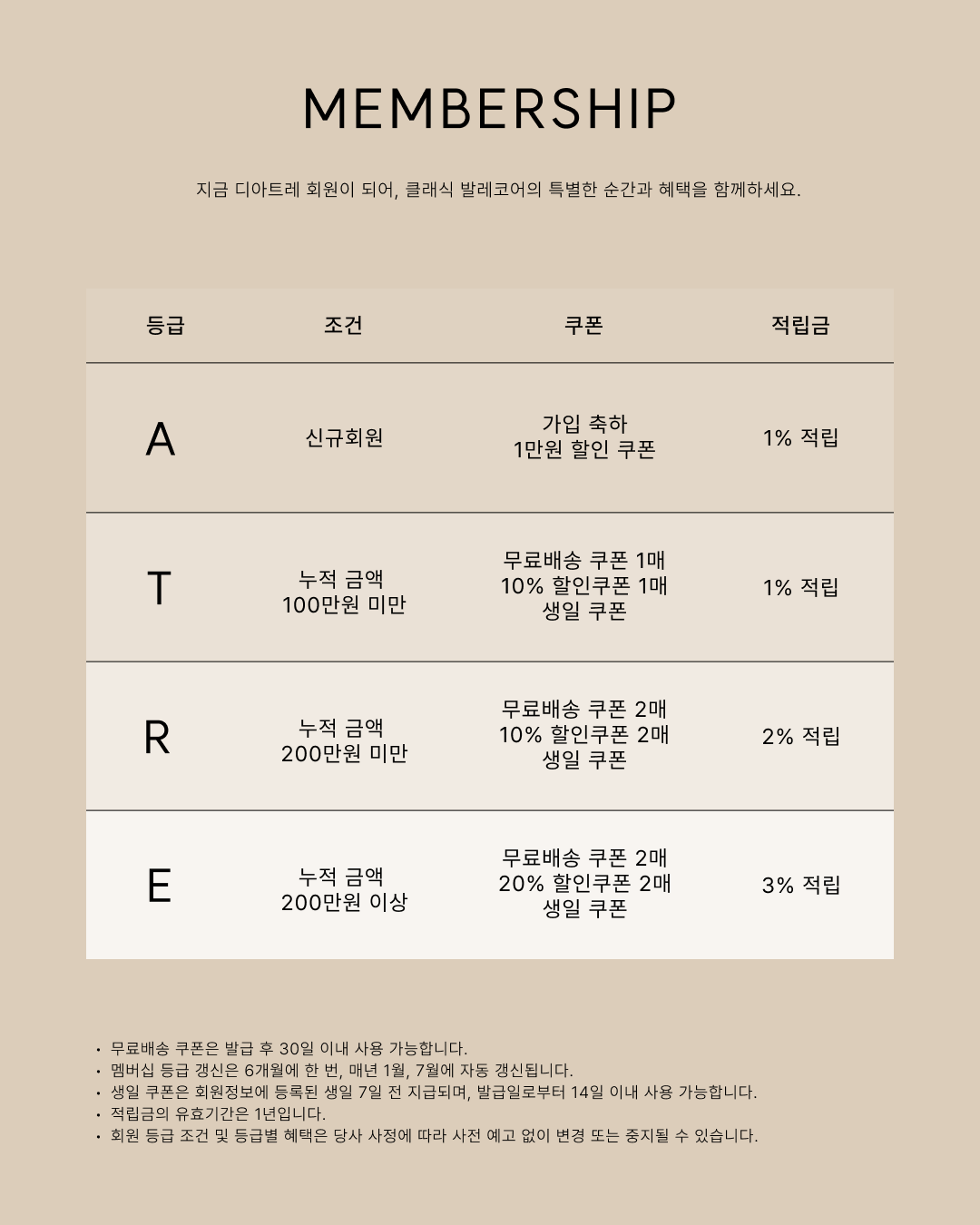 MEMBERSHIP

지금 디아트레 회원이 되어, 클래식 발레코어의 특별한 순간과 혜택을 함께하세요.

| 등급 | 조건 | 쿠폰 | 적립금 |
|---|---|---|---|
| A | 신규회원 | 가입 축하 1만원 할인 쿠폰 | 1% 적립 |
| T | 누적 금액 100만원 미만 | 무료배송 쿠폰 1매 10% 할인쿠폰 1매 생일 쿠폰 | 1% 적립 |
| R | 누적 금액 200만원 미만 | 무료배송 쿠폰 2매 10% 할인쿠폰 2매 생일 쿠폰 | 2% 적립 |
| E | 누적 금액 200만원 이상 | 무료배송 쿠폰 2매 20% 할인쿠폰 2매 생일 쿠폰 | 3% 적립 |

• 무료배송 쿠폰은 발급 후 30일 이내 사용 가능합니다.
• 멤버십 등급 갱신은 6개월에 한 번, 매년 1월, 7월에 자동 갱신됩니다.
• 생일 쿠폰은 회원정보에 등록된 생일 7일 전 지급되며, 발급일로부터 14일 이내 사용 가능합니다.
• 적립금의 유효기간은 1년입니다.
• 회원 등급 조건 및 등급별 혜택은 당사 사정에 따라 사전 예고 없이 변경 또는 중지될 수 있습니다.